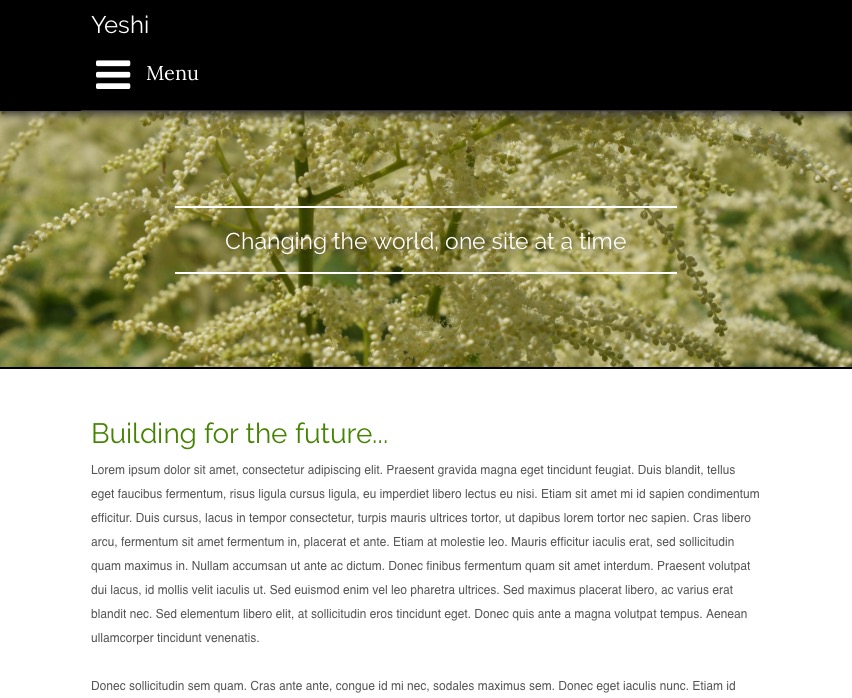 Yeshi

Menu

Changing the world, one site at a time

Building for the future...

Lorem ipsum dolor sit amet, consectetur adipiscing elit. Praesent gravida magna eget tincidunt feugiat. Duis blandit, tellus eget faucibus fermentum, risus ligula cursus ligula, eu imperdiet libero lectus eu nisi. Etiam sit amet mi id sapien condimentum efficitur. Duis cursus, lacus in tempor consectetur, turpis mauris ultrices tortor, ut dapibus lorem tortor nec sapien. Cras libero arcu, fermentum sit amet fermentum in, placerat et ante. Etiam at molestie leo. Mauris efficitur iaculis erat, sed sollicitudin quam maximus in. Nullam accumsan ut ante ac dictum. Donec finibus fermentum quam sit amet interdum. Praesent volutpat dui lacus, id mollis velit iaculis ut. Sed euismod enim vel leo pharetra ultrices. Sed maximus placerat libero, ac varius erat blandit nec. Sed elementum libero elit, at sollicitudin eros tincidunt eget. Donec quis ante a magna volutpat tempus. Aenean ullamcorper tincidunt venenatis.

Donec sollicitudin sem quam. Cras ante ante, congue id mi nec, sodales maximus sem. Donec eget iaculis nunc. Etiam id